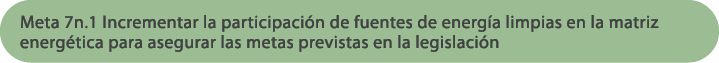 Meta 7n.1 Incrementar la participación de fuentes de energía limpias en la matriz energética para asegurar las metas previstas en la legislación